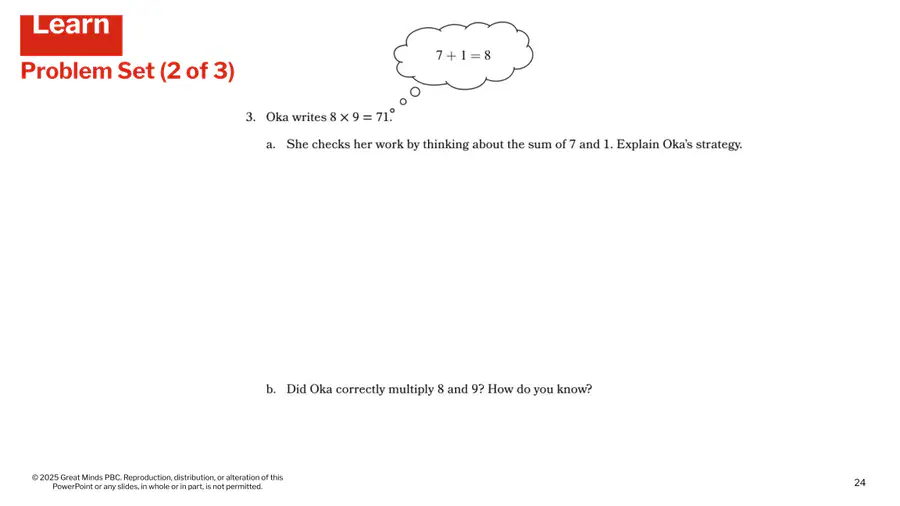 Learn

Problem Set (2 of 3)

$7 + 1 = 8$

3. Oka writes $8 \times 9 = 71$.

a. She checks her work by thinking about the sum of 7 and 1. Explain Oka's strategy.

b. Did Oka correctly multiply 8 and 9? How do you know?

© 2025 Great Minds PBC. Reproduction, distribution, or alteration of this PowerPoint or any slides, in whole or in part, is not permitted.

24